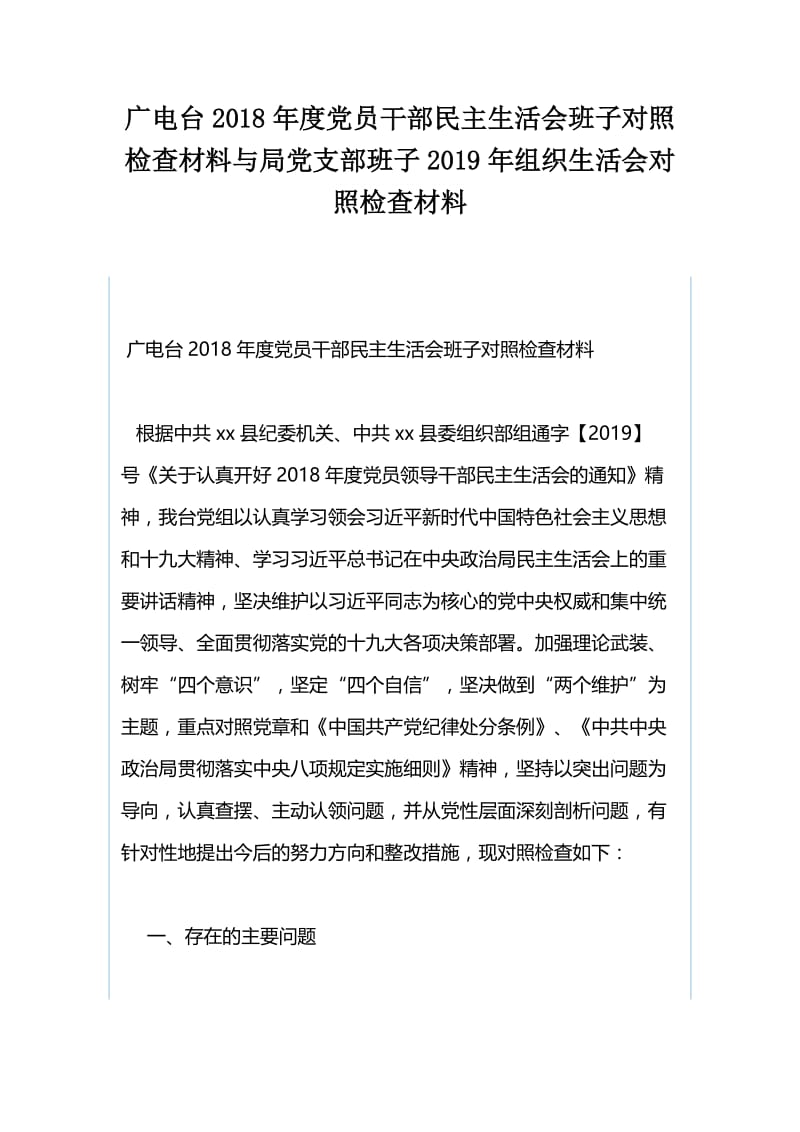 广电台 2018 年度党员干部民主生活会班子对照检查材料与局党支部班子 2019 年组织生活会对照检查材料

广电台 2018 年度党员干部民主生活会班子对照检查材料

根据中共 xx 县纪委机关、中共 xx 县委组织部组通字【2019】号《关于认真开好 2018 年度党员领导干部民主生活会的通知》精神，我台党组以认真学习领会习近平新时代中国特色社会主义思想和十九大精神、学习习近平总书记在中央政治局民主生活会上的重要讲话精神，坚决维护以习近平同志为核心的党中央权威和集中统一领导、全面贯彻落实党的十九大各项决策部署。加强理论武装、树牢“四个意识”，坚定“四个自信”，坚决做到“两个维护”为主题，重点对照党章和《中国共产党纪律处分条例》、《中共中央政治局贯彻落实中央八项规定实施细则》精神，坚持以突出问题为导向，认真查摆、主动认领问题，并从党性层面深刻剖析问题，有针对性地提出今后的努力方向和整改措施，现对照检查如下：

一、存在的主要问题